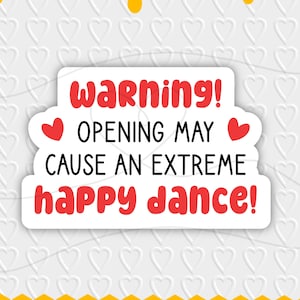 WARNING!
OPENING MAY CAUSE AN EXTREME
HAPPY DANCE!